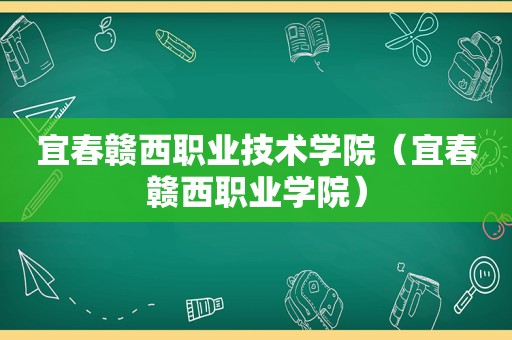 宜春赣西职业技术学院（宜春赣西职业学院）